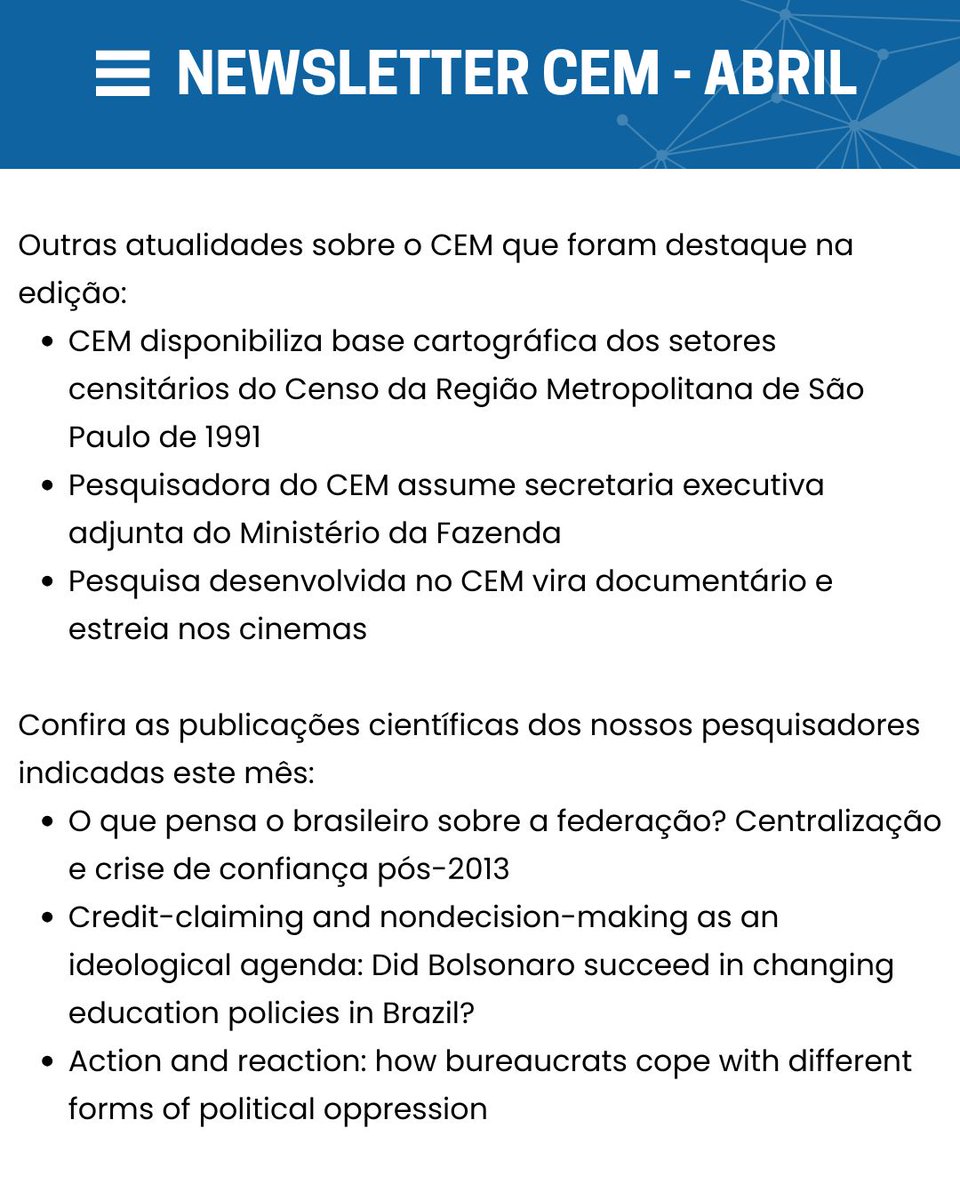 NEWSLETTER CEM - ABRIL

Outras atualidades sobre o CEM que foram destaque na edição:

• CEM disponibiliza base cartográfica dos setores censitários do Censo da Região Metropolitana de São Paulo de 1991
• Pesquisadora do CEM assume secretaria executiva adjunta do Ministério da Fazenda
• Pesquisa desenvolvida no CEM vira documentário e estreia nos cinemas

Confira as publicações científicas dos nossos pesquisadores indicadas este mês:

• O que pensa o brasileiro sobre a federação? Centralização e crise de confiança pós-2013
• Credit-claiming and nondecision-making as an ideological agenda: Did Bolsonaro succeed in changing education policies in Brazil?
• Action and reaction: how bureaucrats cope with different forms of political oppression